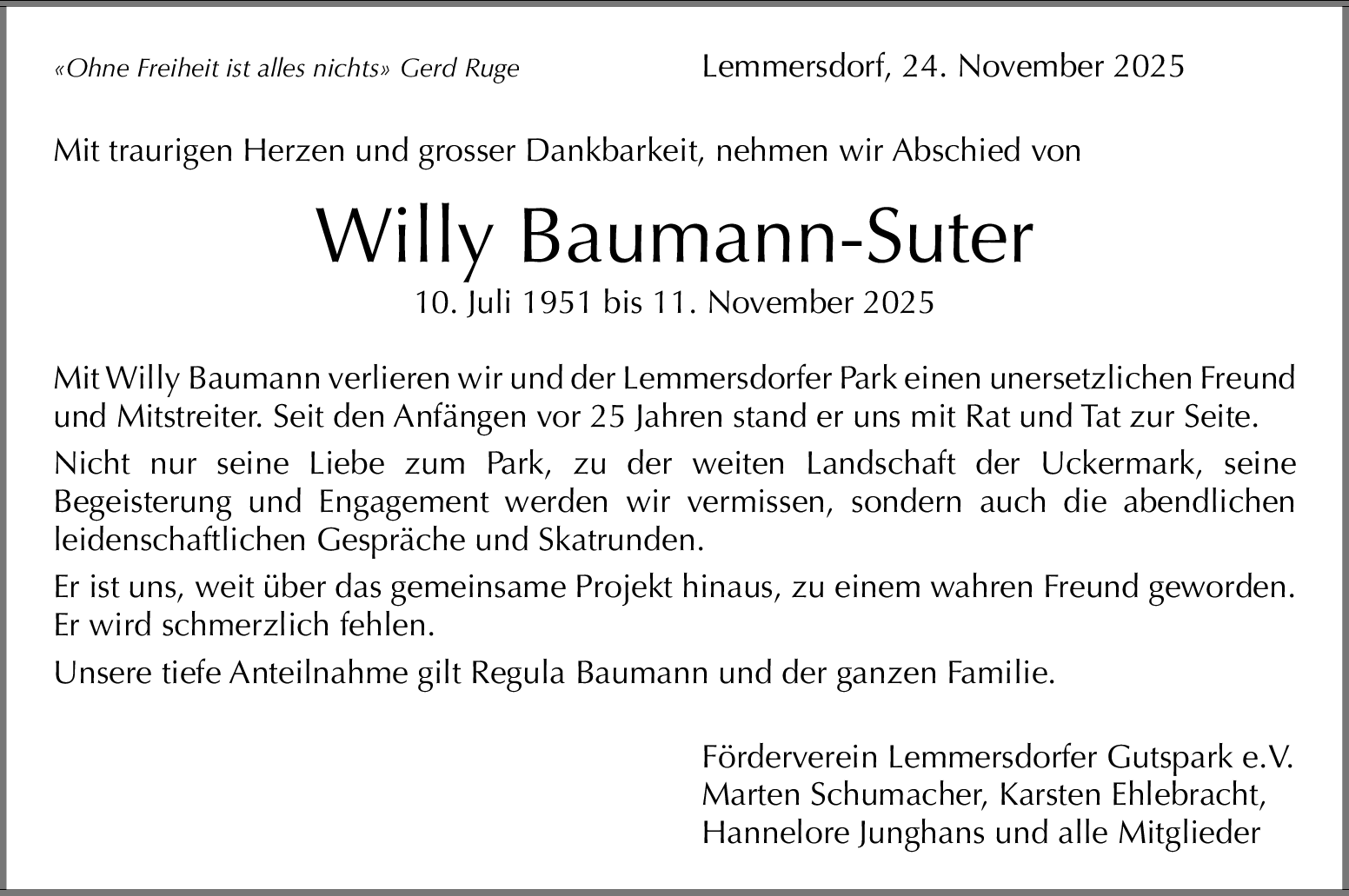 «Ohne Freiheit ist alles nichts» Gerd Ruge

Lemmersdorf, 24. November 2025

Mit traurigen Herzen und grosser Dankbarkeit, nehmen wir Abschied von

Willy Baumann-Suter

10. Juli 1951 bis 11. November 2025

Mit Willy Baumann verlieren wir und der Lemmersdorfer Park einen unersetzlichen Freund und Mitstreiter. Seit den Anfängen vor 25 Jahren stand er uns mit Rat und Tat zur Seite.

Nicht nur seine Liebe zum Park, zu der weiten Landschaft der Uckermark, seine Begeisterung und Engagement werden wir vermissen, sondern auch die abendlichen leidenschaftlichen Gespräche und Skatrunden.

Er ist uns, weit über das gemeinsame Projekt hinaus, zu einem wahren Freund geworden. Er wird schmerzlich fehlen.

Unsere tiefe Anteilnahme gilt Regula Baumann und der ganzen Familie.

Förderverein Lemmersdorfer Gutspark e.V.
Marten Schumacher, Karsten Ehlebracht,
Hannelore Junghans und alle Mitglieder